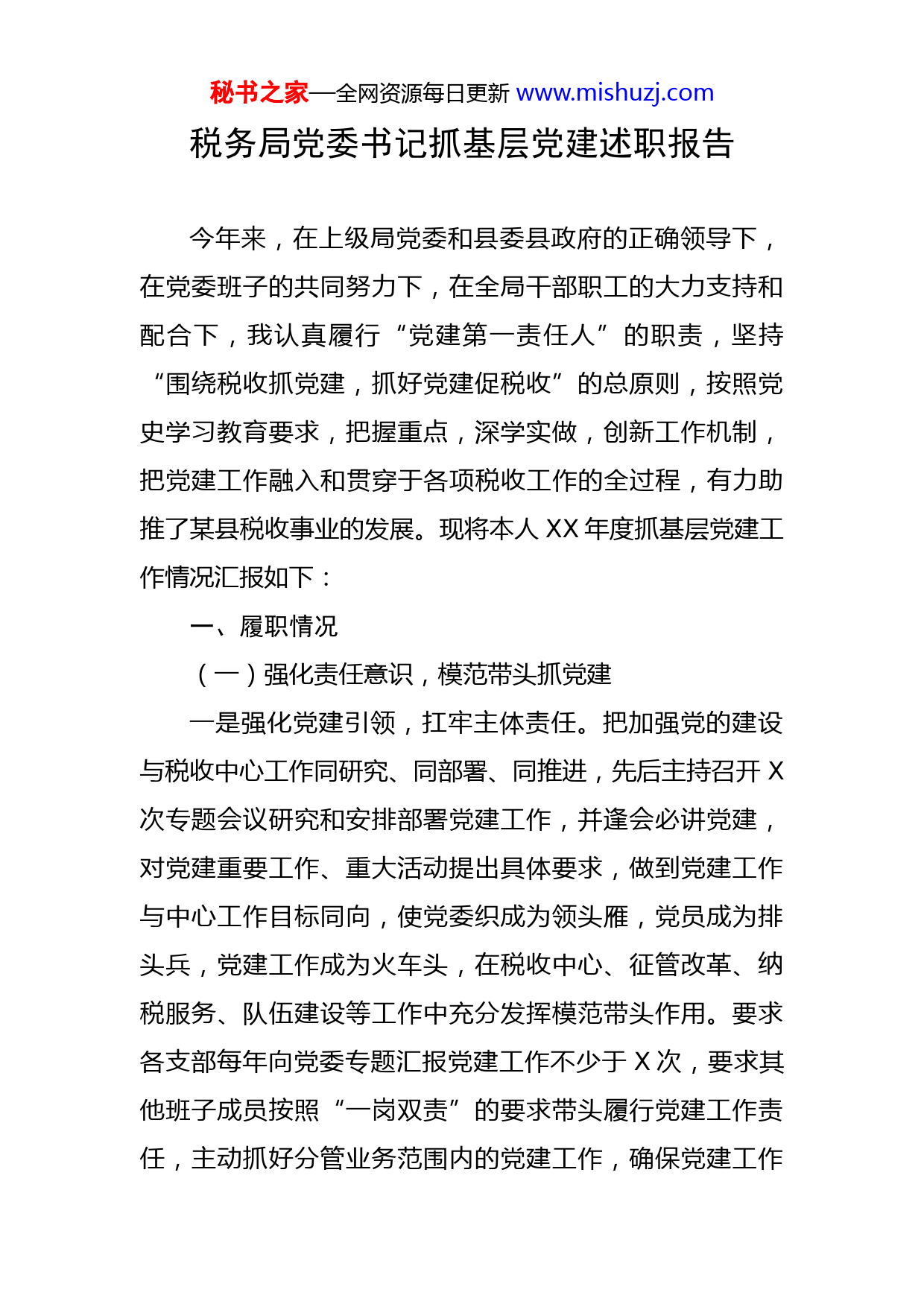 秘书之家—全网资源每日更新 www.mishuzj.com

税务局党委书记抓基层党建述职报告

今年来，在上级局党委和县委县政府的正确领导下，在党委班子的共同努力下，在全局干部职工的大力支持和配合下，我认真履行“党建第一责任人”的职责，坚持“围绕税收抓党建，抓好党建促税收”的总原则，按照党史学习教育要求，把握重点，深学实做，创新工作机制，把党建工作融入和贯穿于各项税收工作的全过程，有力助推了某县税收事业的发展。现将本人 XX 年度抓基层党建工作情况汇报如下：

一、履职情况

（一）强化责任意识，模范带头抓党建

一是强化党建引领，扛牢主体责任。把加强党的建设与税收中心工作同研究、同部署、同推进，先后主持召开 X 次专题会议研究和安排部署党建工作，并逢会必讲党建，对党建重要工作、重大活动提出具体要求，做到党建工作与中心工作目标同向，使党委织成为领头雁，党员成为排头兵，党建工作成为火车头，在税收中心、征管改革、纳税服务、队伍建设等工作中充分发挥模范带头作用。要求各支部每年向党委专题汇报党建工作不少于 X 次，要求其他班子成员按照“一岗双责”的要求带头履行党建工作责任，主动抓好分管业务范围内的党建工作，确保党建工作